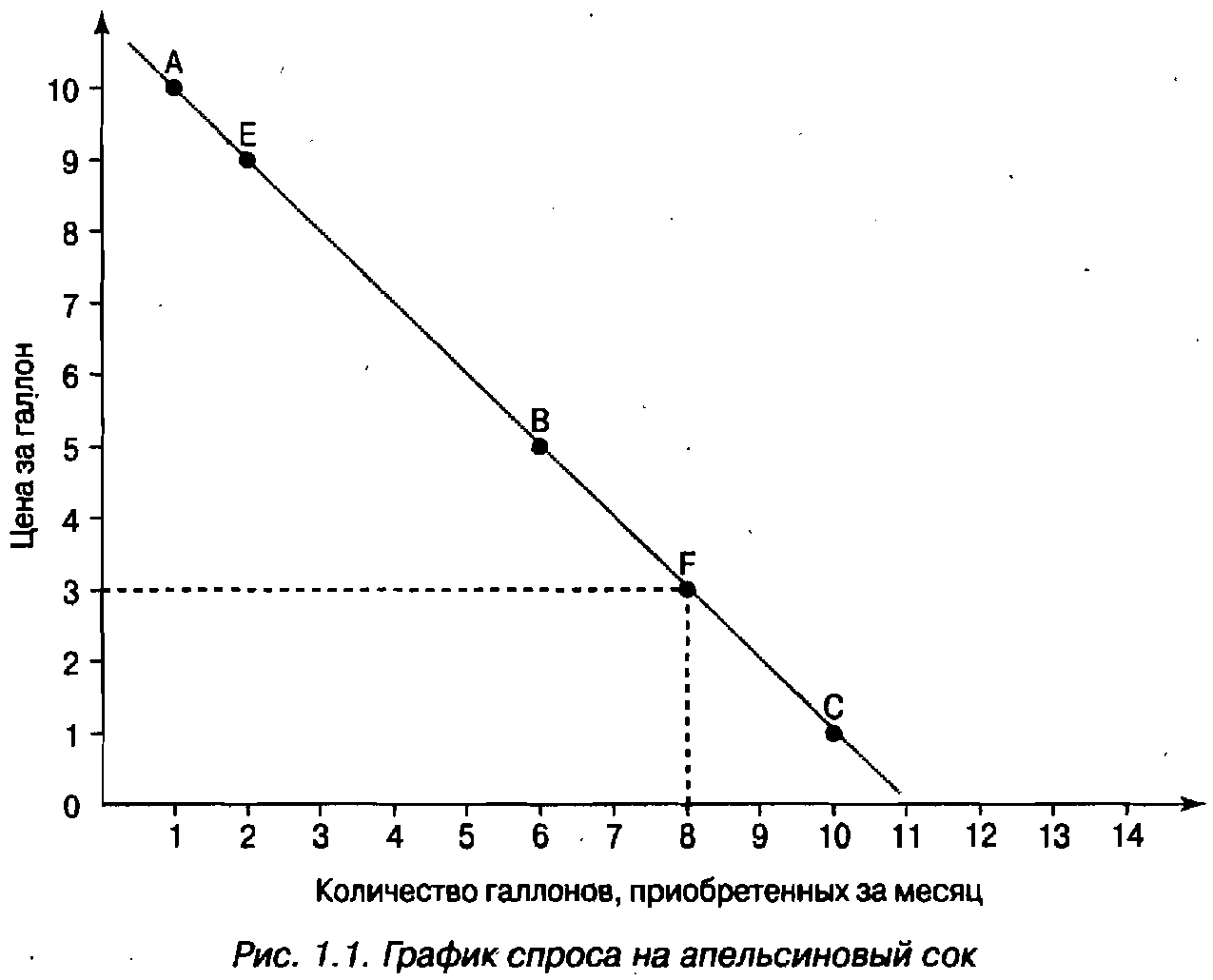 Цена за галлон

10
9
8
7
6
5
4
3
2
1
0

A
E
B
F
C

1 2 3 4 5 6 7 8 9 10 11 12 13 14

Количество галлонов, приобретенных за месяц

Рис. 1.1. График спроса на апельсиновый сок